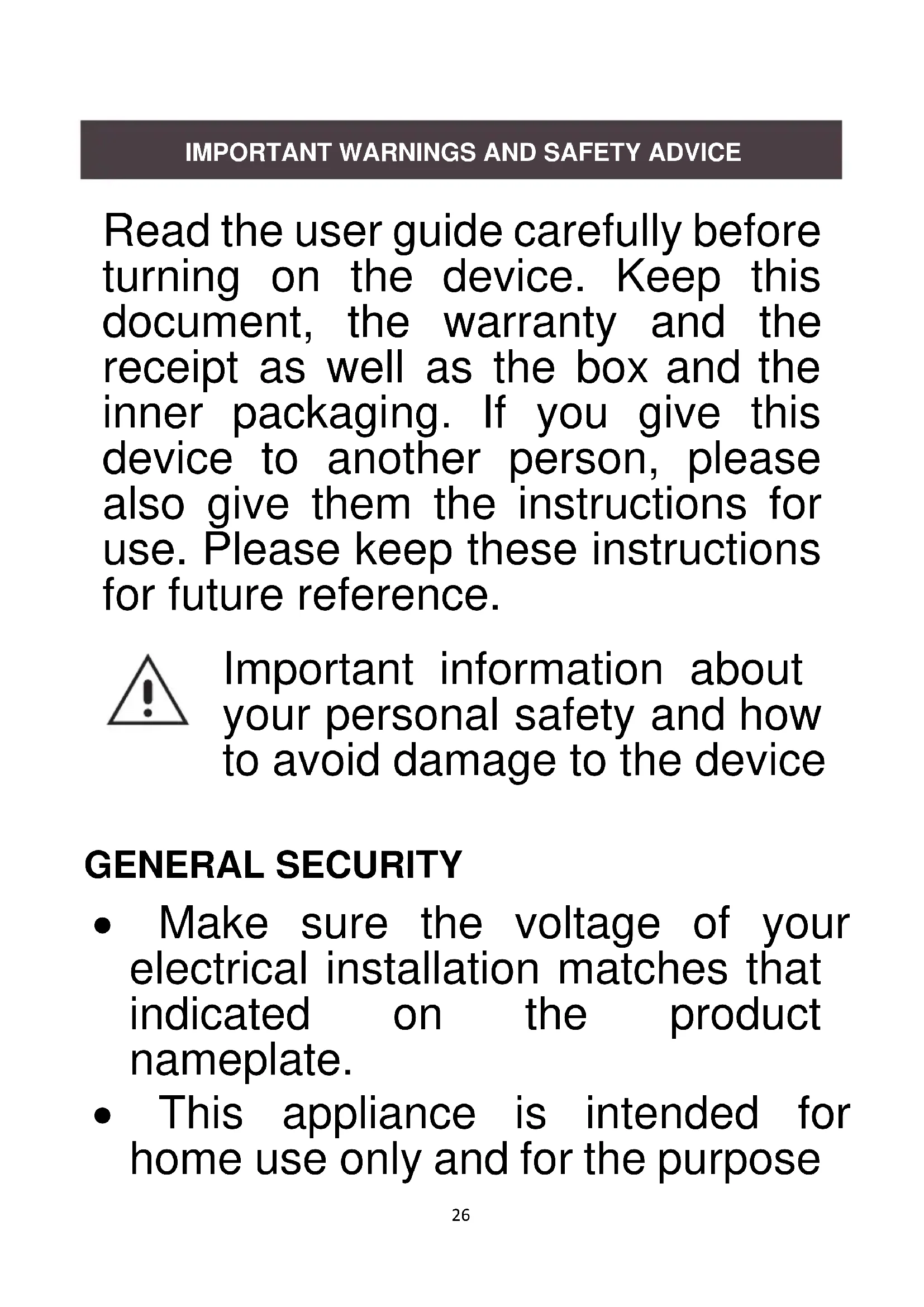 IMPORTANT WARNINGS AND SAFETY ADVICE

Read the user guide carefully before turning on the device. Keep this document, the warranty and the receipt as well as the box and the inner packaging. If you give this device to another person, please also give them the instructions for use. Please keep these instructions for future reference.

Important information about your personal safety and how to avoid damage to the device

GENERAL SECURITY

• Make sure the voltage of your electrical installation matches that indicated on the product nameplate.
• This appliance is intended for home use only and for the purpose

26